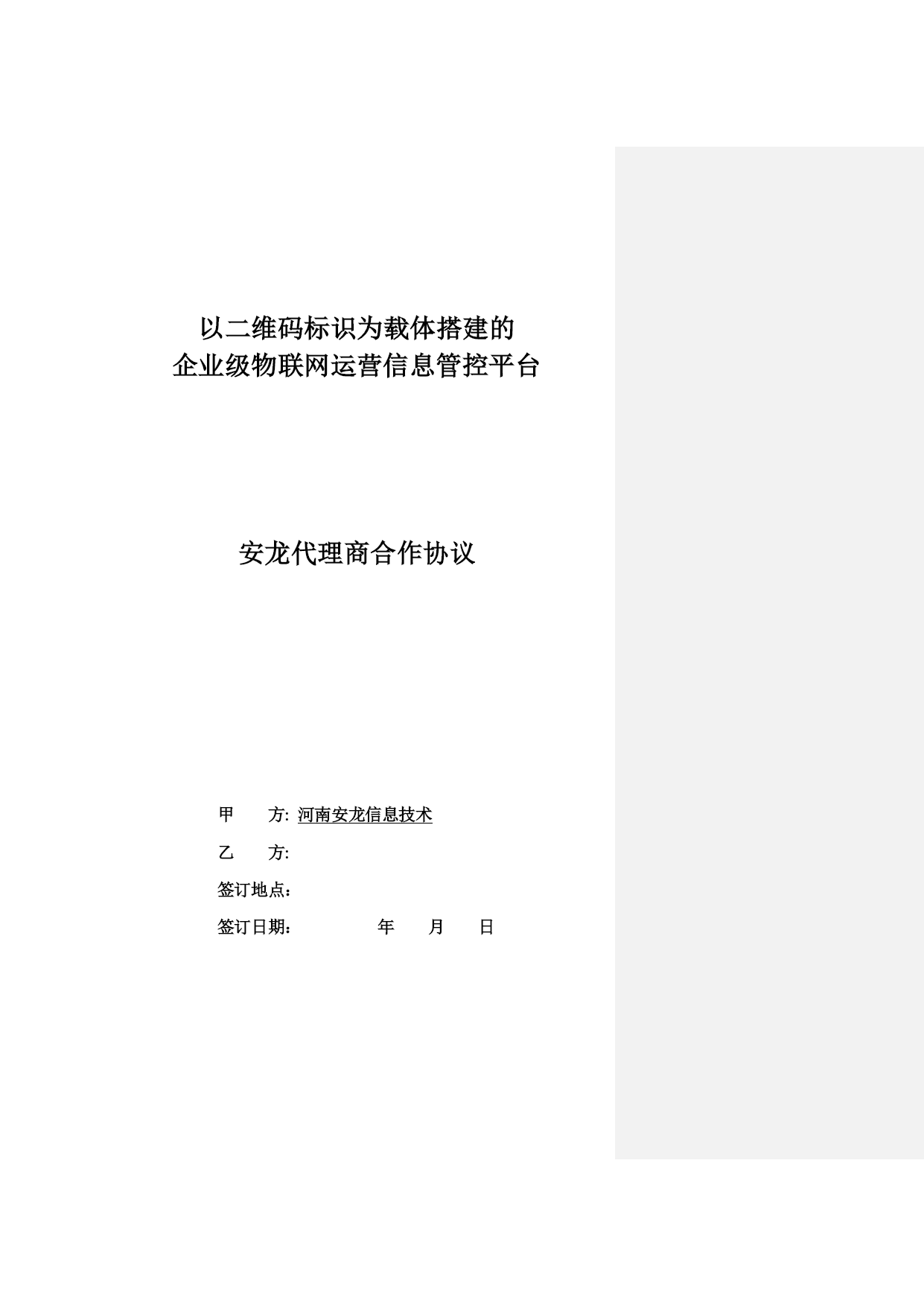 以二维码标识为载体搭建的
企业级物联网运营信息管控平台

安龙代理商合作协议

甲 方: 河南安龙信息技术

乙 方:

签订地点:

签订日期: 年 月 日